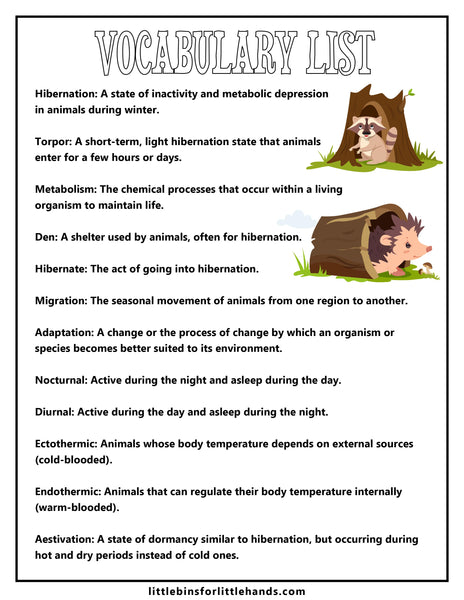 VOCABULARY LIST

Hibernation: A state of inactivity and metabolic depression in animals during winter.

Torpor: A short-term, light hibernation state that animals enter for a few hours or days.

Metabolism: The chemical processes that occur within a living organism to maintain life.

Den: A shelter used by animals, often for hibernation.

Hibernate: The act of going into hibernation.

Migration: The seasonal movement of animals from one region to another.

Adaptation: A change or the process of change by which an organism or species becomes better suited to its environment.

Nocturnal: Active during the night and asleep during the day.

Diurnal: Active during the day and asleep during the night.

Ectothermic: Animals whose body temperature depends on external sources (cold-blooded).

Endothermic: Animals that can regulate their body temperature internally (warm-blooded).

Aestivation: A state of dormancy similar to hibernation, but occurring during hot and dry periods instead of cold ones.

littlebinsforlittlehands.com